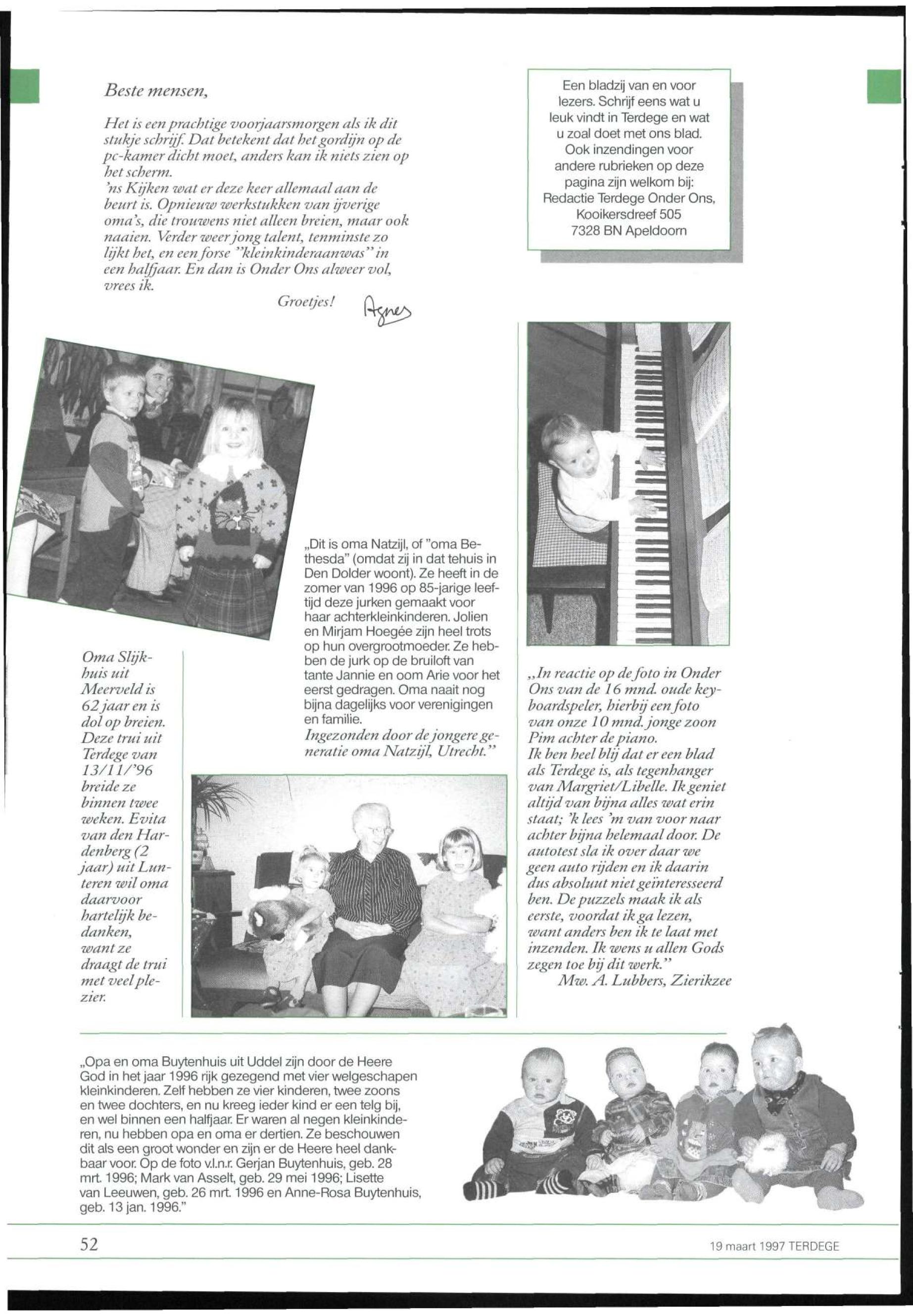 Beste mensen,

Het is een prachtige voorjaarsmorgen als ik dit stukje schrijf. Dat betekent dat het gordijn op de pc-kamer dicht moet, anders kan ik niets zien op het scherm.
'ns Kijken wat er deze keer allemaal aan de beurt is. Opnieuw werkstukken van ijverige oma's, die trouwens niet alleen breien, maar ook naaien. Verder weer jong talent, tenminste zo lijkt het, en een forse "kleinkinderaanwas" in een halfjaar. En dan is Onder Ons alweer vol, vrees ik.

Groetjes! Agnes

Een bladzij van en voor lezers. Schrijf eens wat u leuk vindt in Terdege en wat u zoal doet met ons blad. Ook inzendingen voor andere rubrieken op deze pagina zijn welkom bij: Redactie Terdege Onder Ons, Kooikersdreef 505 7328 BN Apeldoorn

Oma Slijkhuis uit Meerveld is 62 jaar en is dol op breien. Deze trui uit Terdege van 13/11/'96 breide ze binnen twee weken. Evita van den Hardenberg (2 jaar) uit Lunteren wil oma daarvoor hartelijk bedanken, want ze draagt de trui met veel plezier.

„Dit is oma Natzijl, of "oma Bethesda" (omdat zij in dat tehuis in Den Dolder woont). Ze heeft in de zomer van 1996 op 85-jarige leeftijd deze jurken gemaakt voor haar achterkleinkinderen. Jolien en Mirjam Hoegée zijn heel trots op hun overgrootmoeder. Ze hebben de jurk op de bruiloft van tante Jannie en oom Arie voor het eerst gedragen. Oma naait nog bijna dagelijks voor verenigingen en familie.
Ingezonden door de jongere generatie oma Natzijl, Utrecht."

„In reactie op de foto in Onder Ons van de 16 mnd. oude keyboardspeler, hierbij een foto van onze 10 mnd. jonge zoon Pim achter de piano.
Ik ben heel blij dat er een blad als Terdege is, als tegenhanger van Margriet/Libelle. Ik geniet altijd van bijna alles wat erin staat; 'k lees 'm van voor naar achter bijna helemaal door. De autotest sla ik over daar we geen auto rijden en ik daarin dus absoluut niet geïnteresseerd ben. De puzzels maak ik als eerste, voordat ik ga lezen, want anders ben ik te laat met inzenden. Ik wens u allen Gods zegen toe bij dit werk."
Mw. A. Lubbers, Zierikzee

„Opa en oma Buytenhuis uit Uddel zijn door de Heere God in het jaar 1996 rijk gezegend met vier welgeschapen kleinkinderen. Zelf hebben ze vier kinderen, twee zoons en twee dochters, en nu kreeg ieder kind er een telg bij, en wel binnen een halfjaar. Er waren al negen kleinkinderen, nu hebben opa en oma er dertien. Ze beschouwen dit als een groot wonder en zijn er de Heere heel dankbaar voor. Op de foto v.l.n.r. Gerjan Buytenhuis, geb. 28 mrt. 1996; Mark van Asselt, geb. 29 mei 1996; Lisette van Leeuwen, geb. 26 mrt. 1996 en Anne-Rosa Buytenhuis, geb. 13 jan. 1996."

52

19 maart 1997 TERDEGE